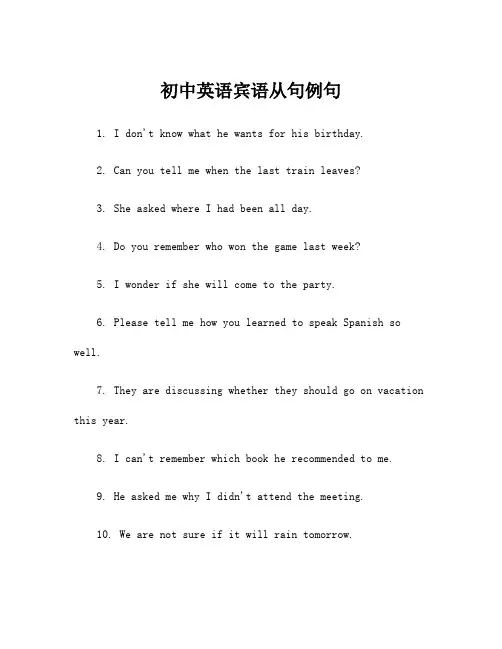 初中英语宾语从句例句

1. I don't know what he wants for his birthday.

2. Can you tell me when the last train leaves?

3. She asked where I had been all day.

4. Do you remember who won the game last week?

5. I wonder if she will come to the party.

6. Please tell me how you learned to speak Spanish so well.

7. They are discussing whether they should go on vacation this year.

8. I can't remember which book he recommended to me.

9. He asked me why I didn't attend the meeting.

10. We are not sure if it will rain tomorrow.